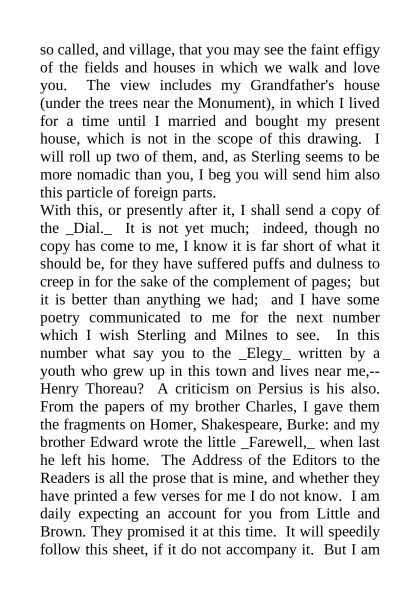 so called, and village, that you may see the faint effigy of the fields and houses in which we walk and love you. The view includes my Grandfather's house (under the trees near the Monument), in which I lived for a time until I married and bought my present house, which is not in the scope of this drawing. I will roll up two of them, and, as Sterling seems to be more nomadic than you, I beg you will send him also this particle of foreign parts.
With this, or presently after it, I shall send a copy of the _Dial._ It is not yet much; indeed, though no copy has come to me, I know it is far short of what it should be, for they have suffered puffs and dulness to creep in for the sake of the complement of pages; but it is better than anything we had; and I have some poetry communicated to me for the next number which I wish Sterling and Milnes to see. In this number what say you to the _Elegy_ written by a youth who grew up in this town and lives near me,--Henry Thoreau? A criticism on Persius is his also. From the papers of my brother Charles, I gave them the fragments on Homer, Shakespeare, Burke: and my brother Edward wrote the little _Farewell,_ when last he left his home. The Address of the Editors to the Readers is all the prose that is mine, and whether they have printed a few verses for me I do not know. I am daily expecting an account for you from Little and Brown. They promised it at this time. It will speedily follow this sheet, if it do not accompany it. But I am